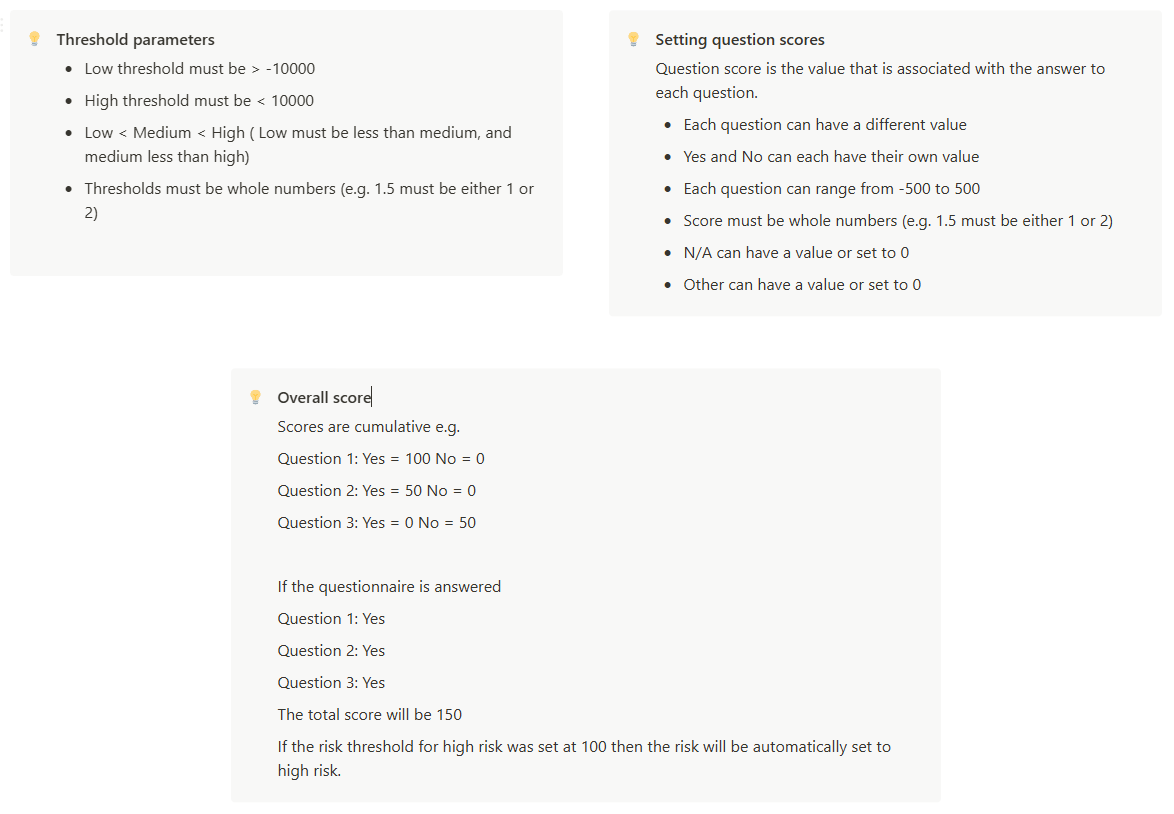 Threshold parameters

- Low threshold must be > -10000
- High threshold must be < 10000
- Low < Medium < High ( Low must be less than medium, and medium less than high)
- Thresholds must be whole numbers (e.g. 1.5 must be either 1 or 2)

Setting question scores

Question score is the value that is associated with the answer to each question.

- Each question can have a different value
- Yes and No can each have their own value
- Each question can range from -500 to 500
- Score must be whole numbers (e.g. 1.5 must be either 1 or 2)
- N/A can have a value or set to 0
- Other can have a value or set to 0

Overall score

Scores are cumulative e.g.

Question 1: Yes = 100 No = 0

Question 2: Yes = 50 No = 0

Question 3: Yes = 0 No = 50

If the questionnaire is answered

Question 1: Yes

Question 2: Yes

Question 3: Yes

The total score will be 150

If the risk threshold for high risk was set at 100 then the risk will be automatically set to high risk.